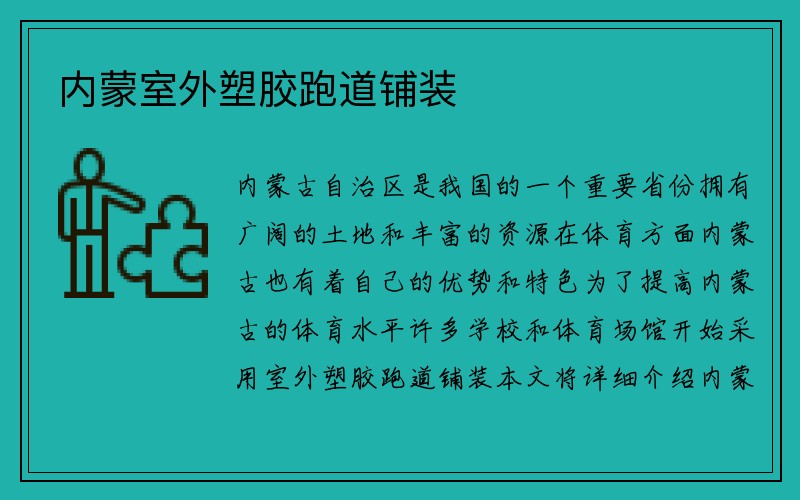 内蒙室外塑胶跑道铺装

内蒙古自治区是我国的一个重要省份拥有广阔的土地和丰富的资源在体育方面内蒙古也有着自己的优势和特色为了提高内蒙古的体育水平许多学校和体育场馆开始采用室外塑胶跑道铺装本文将详细介绍内蒙